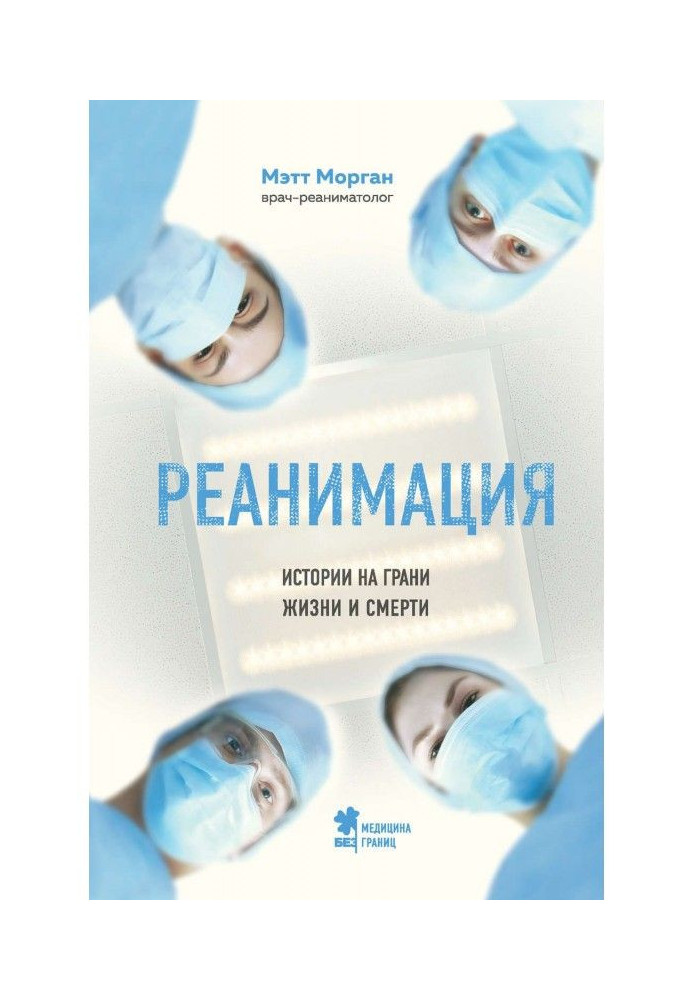 Мэтт Морган
врач-реаниматолог

РЕАНИМАЦИЯ

ИСТОРИИ НА ГРАНИ
ЖИЗНИ И СМЕРТИ

МЕДИЦИНА
БЕЗ ГРАНИЦ